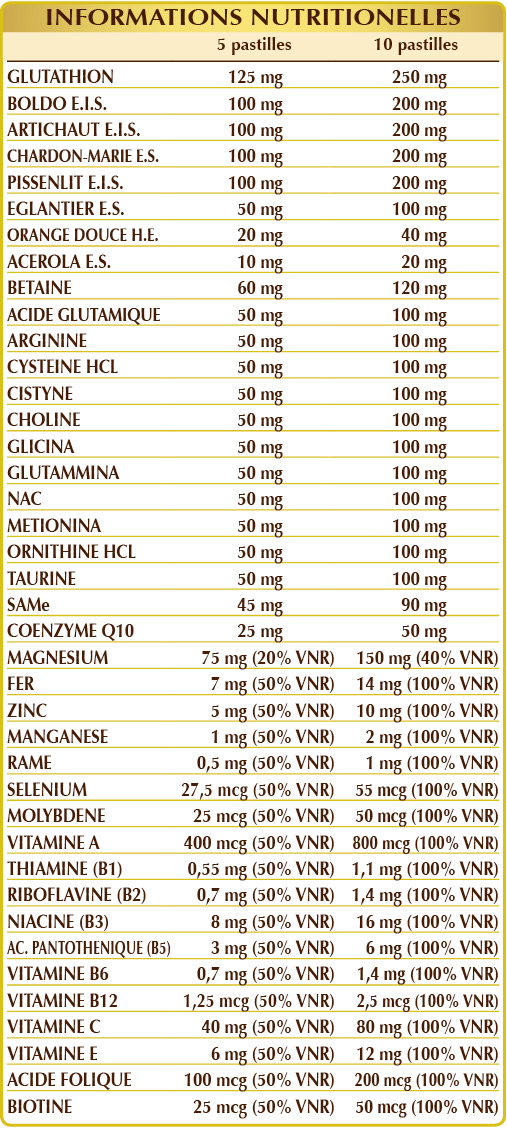 INFORMATIONS NUTRITIONELLES

| | 5 pastilles | 10 pastilles |
|---|---|---|
| GLUTATHION | 125 mg | 250 mg |
| BOLDO E.I.S. | 100 mg | 200 mg |
| ARTICHAUT E.I.S. | 100 mg | 200 mg |
| CHARDON-MARIE E.S. | 100 mg | 200 mg |
| PISSENLIT E.I.S. | 100 mg | 200 mg |
| EGLANTIER E.S. | 50 mg | 100 mg |
| ORANGE DOUCE H.E. | 20 mg | 40 mg |
| ACEROLA E.S. | 10 mg | 20 mg |
| BETAINE | 60 mg | 120 mg |
| ACIDE GLUTAMIQUE | 50 mg | 100 mg |
| ARGININE | 50 mg | 100 mg |
| CYSTEINE HCL | 50 mg | 100 mg |
| CISTYNE | 50 mg | 100 mg |
| CHOLINE | 50 mg | 100 mg |
| GLICINA | 50 mg | 100 mg |
| GLUTAMMINA | 50 mg | 100 mg |
| NAC | 50 mg | 100 mg |
| METIONINA | 50 mg | 100 mg |
| ORNITHINE HCL | 50 mg | 100 mg |
| TAURINE | 50 mg | 100 mg |
| SAMe | 45 mg | 90 mg |
| COENZYME Q10 | 25 mg | 50 mg |
| MAGNESIUM | 75 mg (20% VNR) | 150 mg (40% VNR) |
| FER | 7 mg (50% VNR) | 14 mg (100% VNR) |
| ZINC | 5 mg (50% VNR) | 10 mg (100% VNR) |
| MANGANESE | 1 mg (50% VNR) | 2 mg (100% VNR) |
| RAME | 0,5 mg (50% VNR) | 1 mg (100% VNR) |
| SELENIUM | 27,5 mcg (50% VNR) | 55 mcg (100% VNR) |
| MOLYBDENE | 25 mcg (50% VNR) | 50 mcg (100% VNR) |
| VITAMINE A | 400 mcg (50% VNR) | 800 mcg (100% VNR) |
| THIAMINE (B1) | 0,55 mg (50% VNR) | 1,1 mg (100% VNR) |
| RIBOFLAVINE (B2) | 0,7 mg (50% VNR) | 1,4 mg (100% VNR) |
| NIACINE (B3) | 8 mg (50% VNR) | 16 mg (100% VNR) |
| AC. PANTOTHENIQUE (B5) | 3 mg (50% VNR) | 6 mg (100% VNR) |
| VITAMINE B6 | 0,7 mg (50% VNR) | 1,4 mg (100% VNR) |
| VITAMINE B12 | 1,25 mcg (50% VNR) | 2,5 mcg (100% VNR) |
| VITAMINE C | 40 mg (50% VNR) | 80 mg (100% VNR) |
| VITAMINE E | 6 mg (50% VNR) | 12 mg (100% VNR) |
| ACIDE FOLIQUE | 100 mcg (50% VNR) | 200 mcg (100% VNR) |
| BIOTINE | 25 mcg (50% VNR) | 50 mcg (100% VNR) |